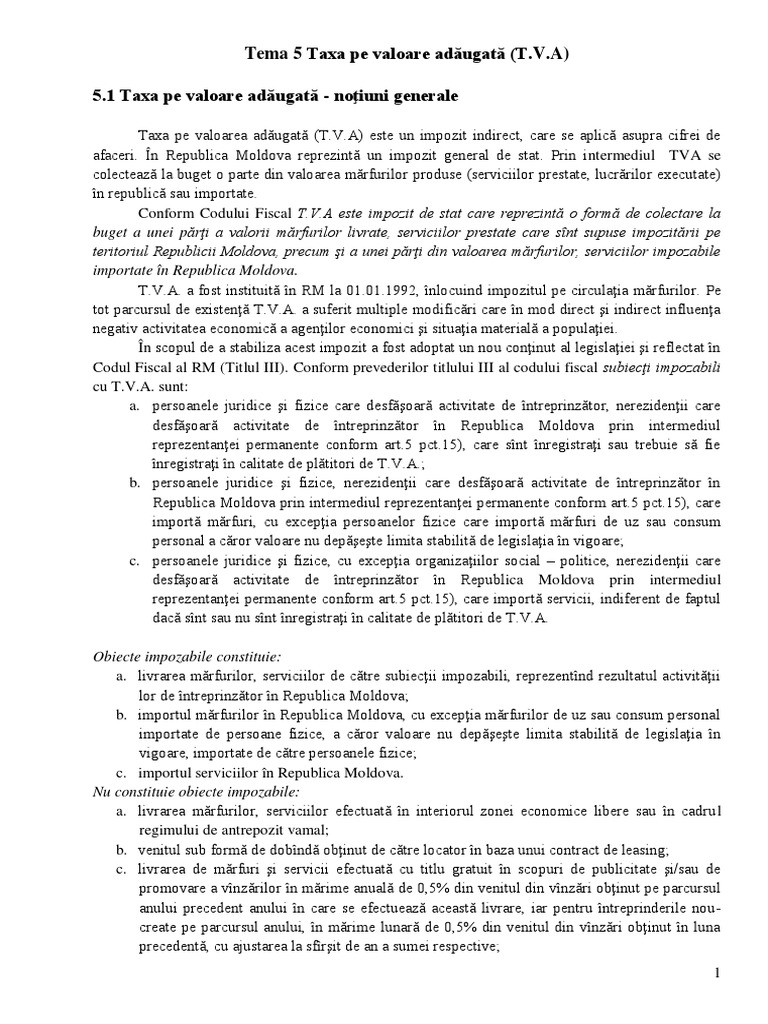 Tema 5 Taxa pe valoare adăugată (T.V.A)

5.1 Taxa pe valoare adăugată - noţiuni generale

Taxa pe valoarea adăugată (T.V.A) este un impozit indirect, care se aplică asupra cifrei de afaceri. În Republica Moldova reprezintă un impozit general de stat. Prin intermediul TVA se colectează la buget o parte din valoarea mărfurilor produse (serviciilor prestate, lucrărilor executate) în republică sau importate.

Conform Codului Fiscal T.V.A este impozit de stat care reprezintă o formă de colectare la buget a unei părţi a valorii mărfurilor livrate, serviciilor prestate care sînt supuse impozitării pe teritoriul Republicii Moldova, precum şi a unei părţi din valoarea mărfurilor, serviciilor impozabile importate în Republica Moldova.

T.V.A. a fost instituită în RM la 01.01.1992, înlocuind impozitul pe circulaţia mărfurilor. Pe tot parcursul de existenţă T.V.A. a suferit multiple modificări care în mod direct şi indirect influenţa negativ activitatea economică a agenţilor economici şi situaţia materială a populaţiei.

În scopul de a stabiliza acest impozit a fost adoptat un nou conţinut al legislaţiei şi reflectat în Codul Fiscal al RM (Titlul III). Conform prevederilor titlului III al codului fiscal subiecţi impozabili cu T.V.A. sunt:

a. persoanele juridice şi fizice care desfăşoară activitate de întreprinzător, nerezidenţii care desfăşoară activitate de întreprinzător în Republica Moldova prin intermediul reprezentanţei permanente conform art.5 pct.15), care sînt înregistraţi sau trebuie să fie înregistraţi în calitate de plătitori de T.V.A.;
b. persoanele juridice şi fizice, nerezidenţii care desfăşoară activitate de întreprinzător în Republica Moldova prin intermediul reprezentanţei permanente conform art.5 pct.15), care importă mărfuri, cu excepţia persoanelor fizice care importă mărfuri de uz sau consum personal a căror valoare nu depăşeşte limita stabilită de legislaţia în vigoare;
c. persoanele juridice şi fizice, cu excepţia organizaţiilor social – politice, nerezidenţii care desfăşoară activitate de întreprinzător în Republica Moldova prin intermediul reprezentanţei permanente conform art.5 pct.15), care importă servicii, indiferent de faptul dacă sînt sau nu sînt înregistraţi în calitate de plătitori de T.V.A.

Obiecte impozabile constituie:
a. livrarea mărfurilor, serviciilor de către subiecţii impozabili, reprezentînd rezultatul activităţii lor de întreprinzător în Republica Moldova;
b. importul mărfurilor în Republica Moldova, cu excepţia mărfurilor de uz sau consum personal importate de persoane fizice, a căror valoare nu depăşeşte limita stabilită de legislaţia în vigoare, importate de către persoanele fizice;
c. importul serviciilor în Republica Moldova.
Nu constituie obiecte impozabile:
a. livrarea mărfurilor, serviciilor efectuată în interiorul zonei economice libere sau în cadrul regimului de antrepozit vamal;
b. venitul sub formă de dobîndă obţinut de către locator în baza unui contract de leasing;
c. livrarea de mărfuri şi servicii efectuată cu titlu gratuit în scopuri de publicitate şi/sau de promovare a vînzărilor în mărime anuală de 0,5% din venitul din vînzări obţinut pe parcursul anului precedent anului în care se efectuează această livrare, iar pentru întreprinderile nou-create pe parcursul anului, în mărime lunară de 0,5% din venitul din vînzări obţinut în luna precedentă, cu ajustarea la sfîrşit de an a sumei respective;

1